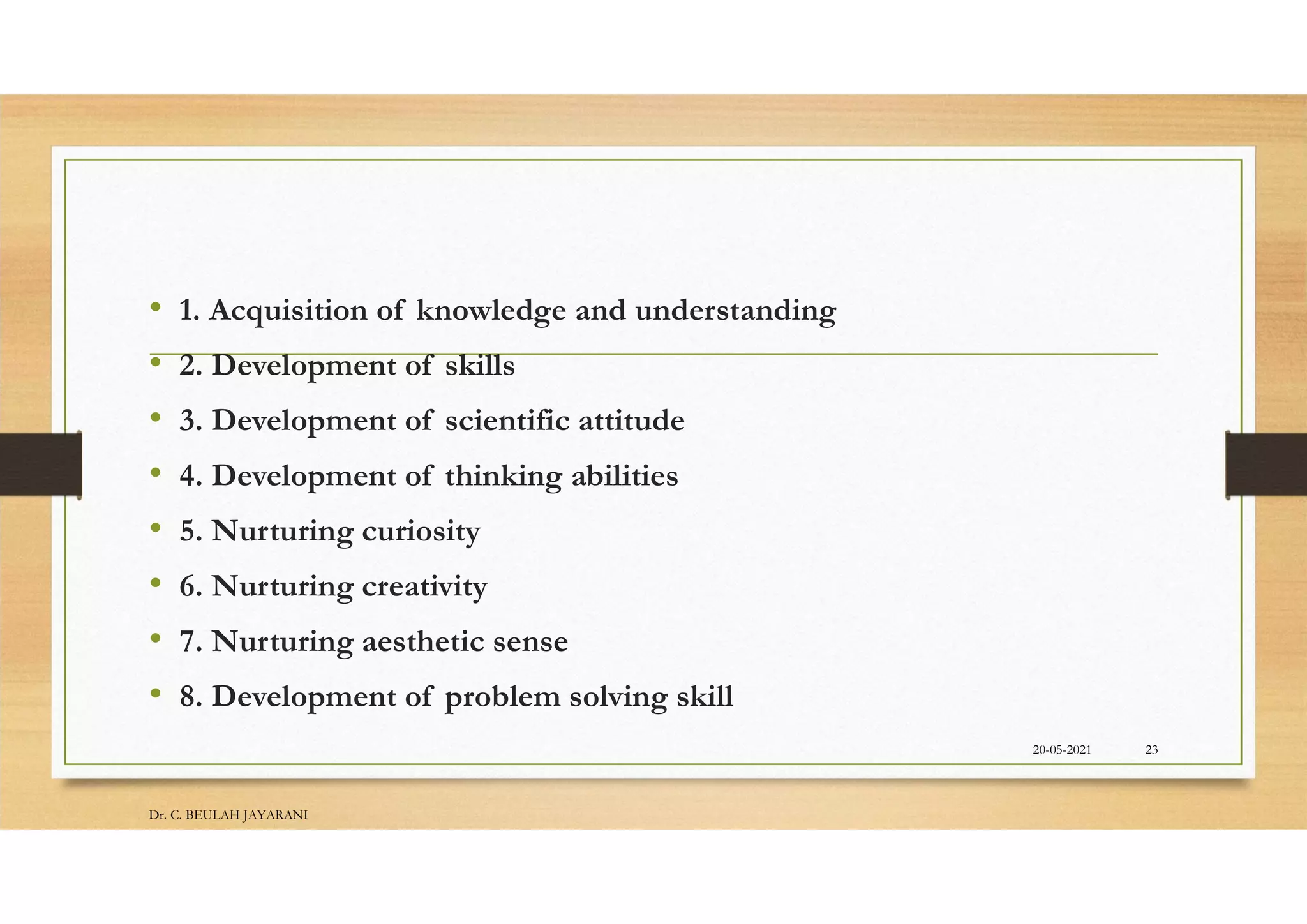 • 1. Acquisition of knowledge and understanding
• 2. Development of skills
• 3. Development of scientific attitude
• 4. Development of thinking abilities
• 5. Nurturing curiosity
• 6. Nurturing creativity
• 7. Nurturing aesthetic sense
• 8. Development of problem solving skill

20-05-2021 23

Dr. C. BEULAH JAYARANI